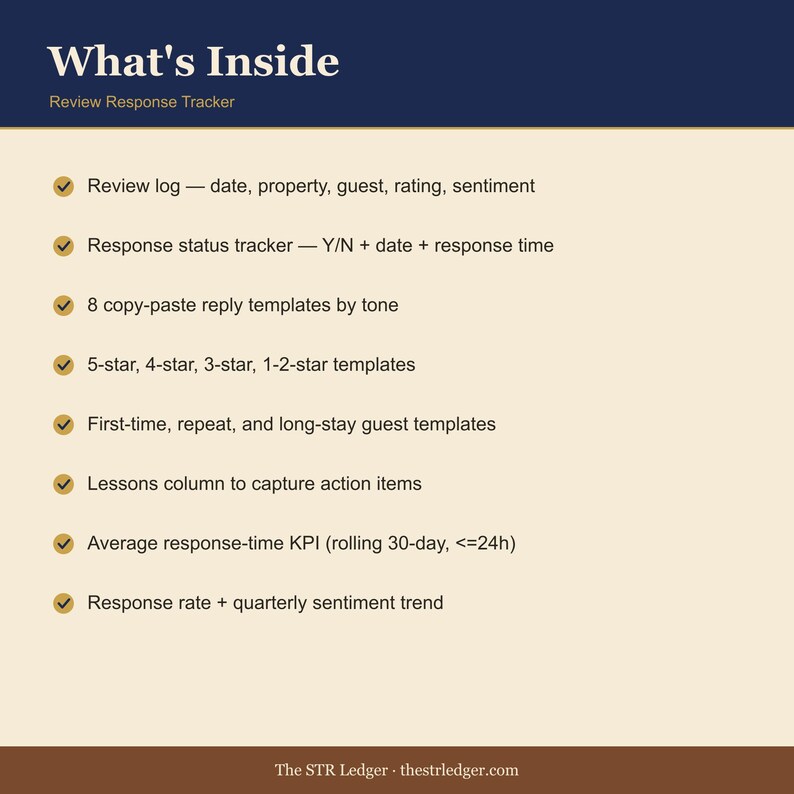 What's Inside

Review Response Tracker

Review log — date, property, guest, rating, sentiment

Response status tracker — Y/N + date + response time

8 copy-paste reply templates by tone

5-star, 4-star, 3-star, 1-2-star templates

First-time, repeat, and long-stay guest templates

Lessons column to capture action items

Average response-time KPI (rolling 30-day, <=24h)

Response rate + quarterly sentiment trend

The STR Ledger · thestrledger.com